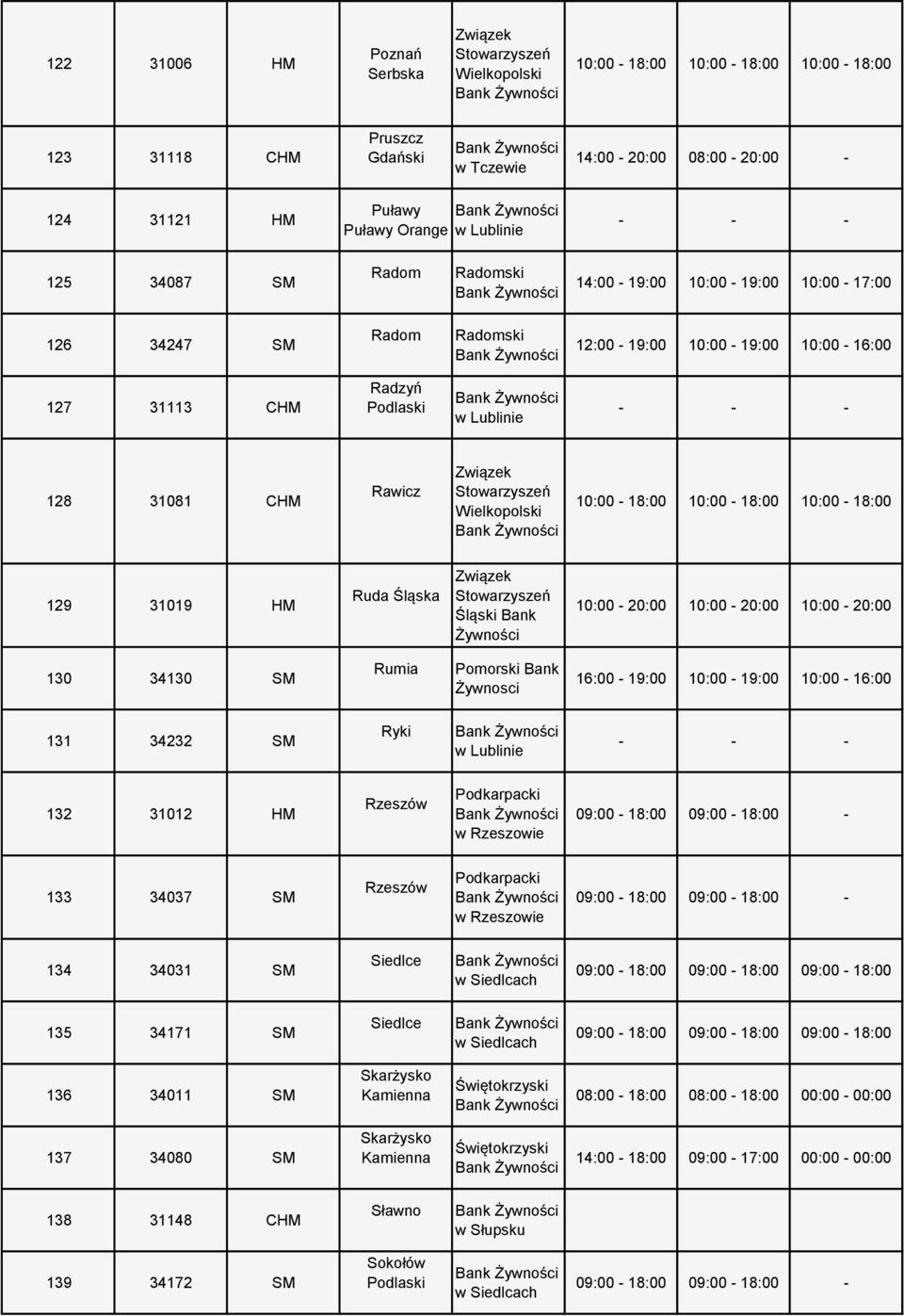 | 122 | 31006 | HM | Poznań Serbska | Związek Stowarzyszeń Wielkopolski Bank Żywności | 10:00 - 18:00 | 10:00 - 18:00 | 10:00 - 18:00 |
|---|---|---|---|---|---|---|---|
| 123 | 31118 | CHM | Pruszcz Gdański | Bank Żywności w Tczewie | 14:00 - 20:00 | 08:00 - 20:00 | - |
| 124 | 31121 | HM | Puławy Puławy Orange | Bank Żywności w Lublinie | - | - | - |
| 125 | 34087 | SM | Radom | Radomski Bank Żywności | 14:00 - 19:00 | 10:00 - 19:00 | 10:00 - 17:00 |
| 126 | 34247 | SM | Radom | Radomski Bank Żywności | 12:00 - 19:00 | 10:00 - 19:00 | 10:00 - 16:00 |
| 127 | 31113 | CHM | Radzyń Podlaski | Bank Żywności w Lublinie | - | - | - |
| 128 | 31081 | CHM | Rawicz | Związek Stowarzyszeń Wielkopolski Bank Żywności | 10:00 - 18:00 | 10:00 - 18:00 | 10:00 - 18:00 |
| 129 | 31019 | HM | Ruda Śląska | Związek Stowarzyszeń Śląski Bank Żywności | 10:00 - 20:00 | 10:00 - 20:00 | 10:00 - 20:00 |
| 130 | 34130 | SM | Rumia | Pomorski Bank Żywnosci | 16:00 - 19:00 | 10:00 - 19:00 | 10:00 - 16:00 |
| 131 | 34232 | SM | Ryki | Bank Żywności w Lublinie | - | - | - |
| 132 | 31012 | HM | Rzeszów | Podkarpacki Bank Żywności w Rzeszowie | 09:00 - 18:00 | 09:00 - 18:00 | - |
| 133 | 34037 | SM | Rzeszów | Podkarpacki Bank Żywności w Rzeszowie | 09:00 - 18:00 | 09:00 - 18:00 | - |
| 134 | 34031 | SM | Siedlce | Bank Żywności w Siedlcach | 09:00 - 18:00 | 09:00 - 18:00 | 09:00 - 18:00 |
| 135 | 34171 | SM | Siedlce | Bank Żywności w Siedlcach | 09:00 - 18:00 | 09:00 - 18:00 | 09:00 - 18:00 |
| 136 | 34011 | SM | Skarżysko Kamienna | Świętokrzyski Bank Żywności | 08:00 - 18:00 | 08:00 - 18:00 | 00:00 - 00:00 |
| 137 | 34080 | SM | Skarżysko Kamienna | Świętokrzyski Bank Żywności | 14:00 - 18:00 | 09:00 - 17:00 | 00:00 - 00:00 |
| 138 | 31148 | CHM | Sławno | Bank Żywności w Słupsku | | | |
| 139 | 34172 | SM | Sokołów Podlaski | Bank Żywności w Siedlcach | 09:00 - 18:00 | 09:00 - 18:00 | - |